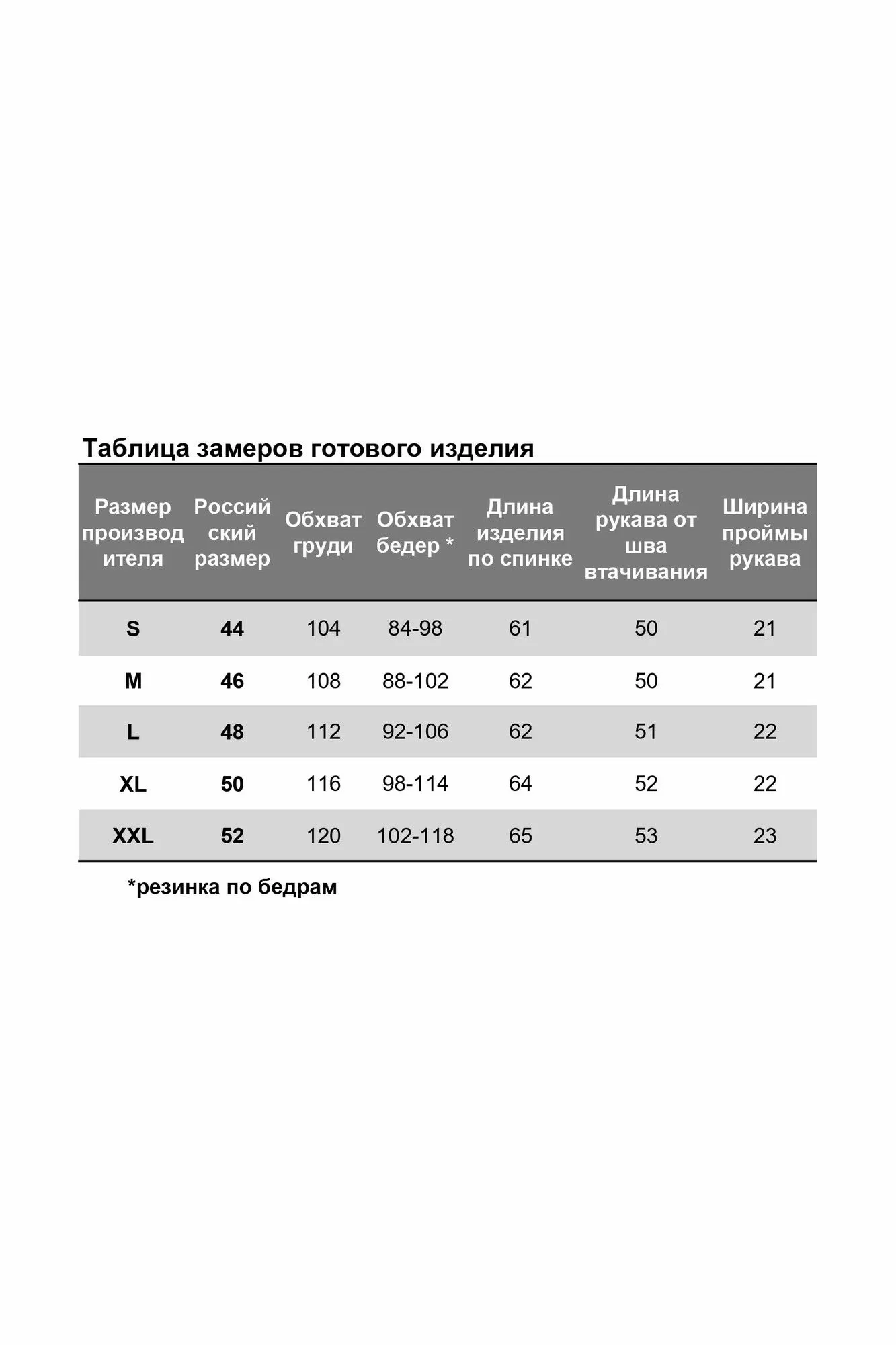 Таблица замеров готового изделия

| Размер производителя | Российский размер | Обхват груди | Обхват бедер * | Длина изделия по спинке | Длина рукава от шва втачивания | Ширина проймы рукава |
|---|---|---|---|---|---|---|
| S | 44 | 104 | 84-98 | 61 | 50 | 21 |
| M | 46 | 108 | 88-102 | 62 | 50 | 21 |
| L | 48 | 112 | 92-106 | 62 | 51 | 22 |
| XL | 50 | 116 | 98-114 | 64 | 52 | 22 |
| XXL | 52 | 120 | 102-118 | 65 | 53 | 23 |

*резинка по бедрам